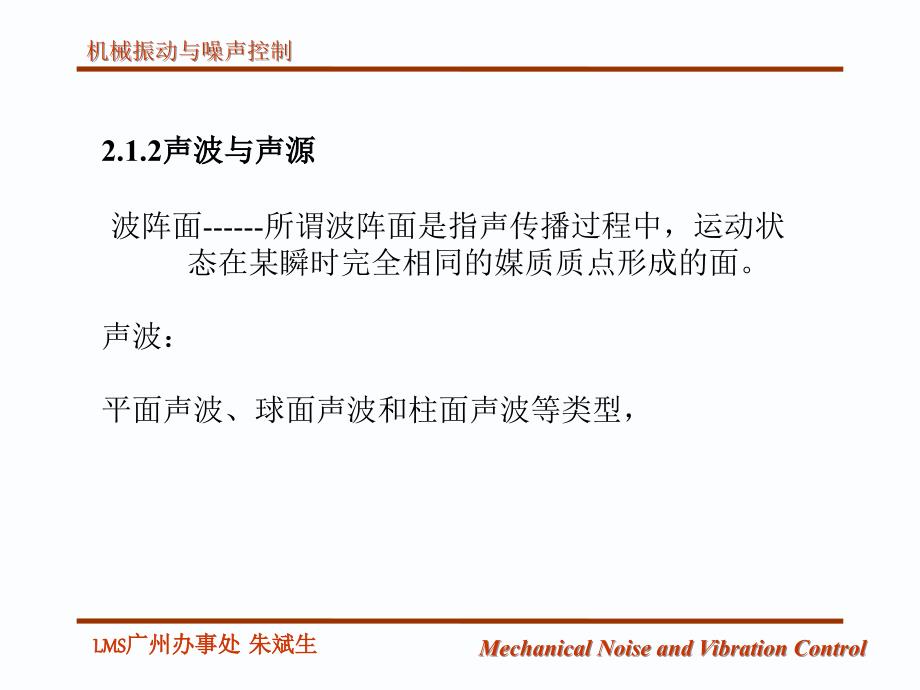 机械振动与噪声控制

2.1.2声波与声源

波阵面------所谓波阵面是指声传播过程中，运动状态在某瞬时完全相同的媒质质点形成的面。

声波：

平面声波、球面声波和柱面声波等类型，

LMS广州办事处 朱斌生

Mechanical Noise and Vibration Control